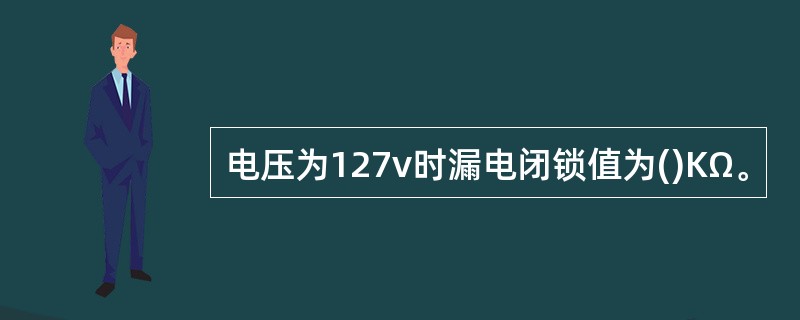 电压为127v时漏电闭锁值为()KΩ。